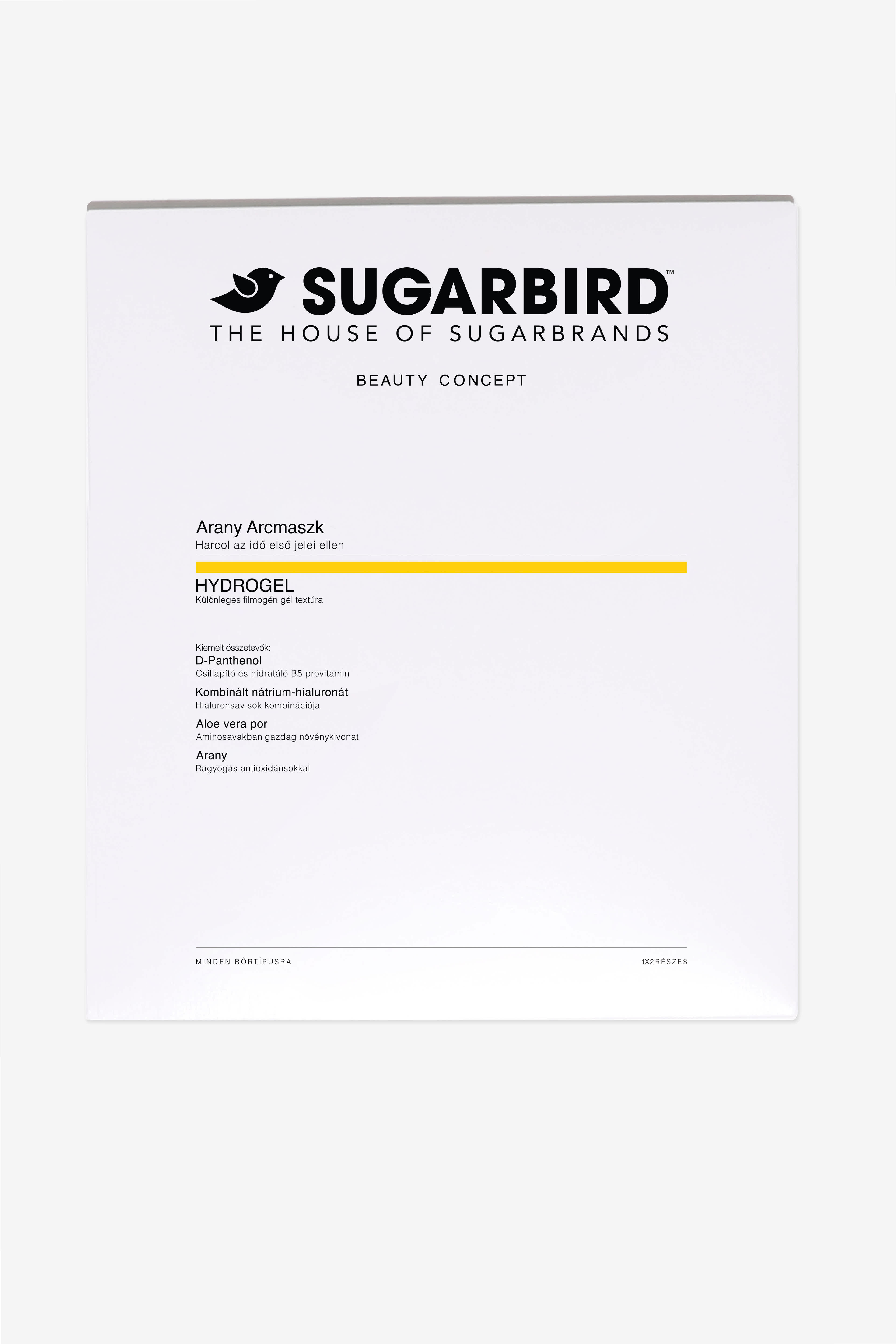 SUGARBIRD™
THE HOUSE OF SUGARBRANDS

BEAUTY CONCEPT

Arany Arcmaszk
Harcol az idő első jelei ellen

HYDROGEL
Különleges filmogén gél textúra

Kiemelt összetevők:
D-Panthenol
Csillapító és hidratáló B5 provitamin
Kombinált nátrium-hialuronát
Hialuronsav sók kombinációja
Aloe vera por
Aminosavakban gazdag növénykivonat
Arany
Ragyogás antioxidánsokkal

MINDEN BŐRTÍPUSRA 1X2RÉSZES